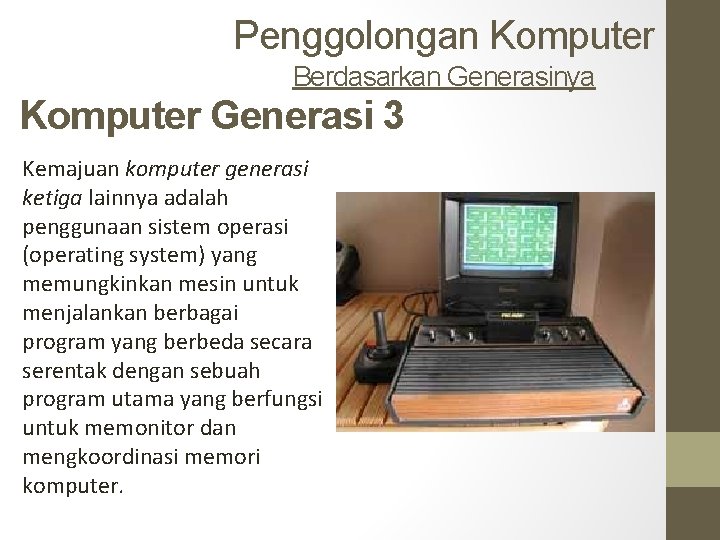 Penggolongan Komputer
Berdasarkan Generasinya

Komputer Generasi 3

Kemajuan komputer generasi ketiga lainnya adalah penggunaan sistem operasi (operating system) yang memungkinkan mesin untuk menjalankan berbagai program yang berbeda secara serentak dengan sebuah program utama yang berfungsi untuk memonitor dan mengkoordinasi memori komputer.